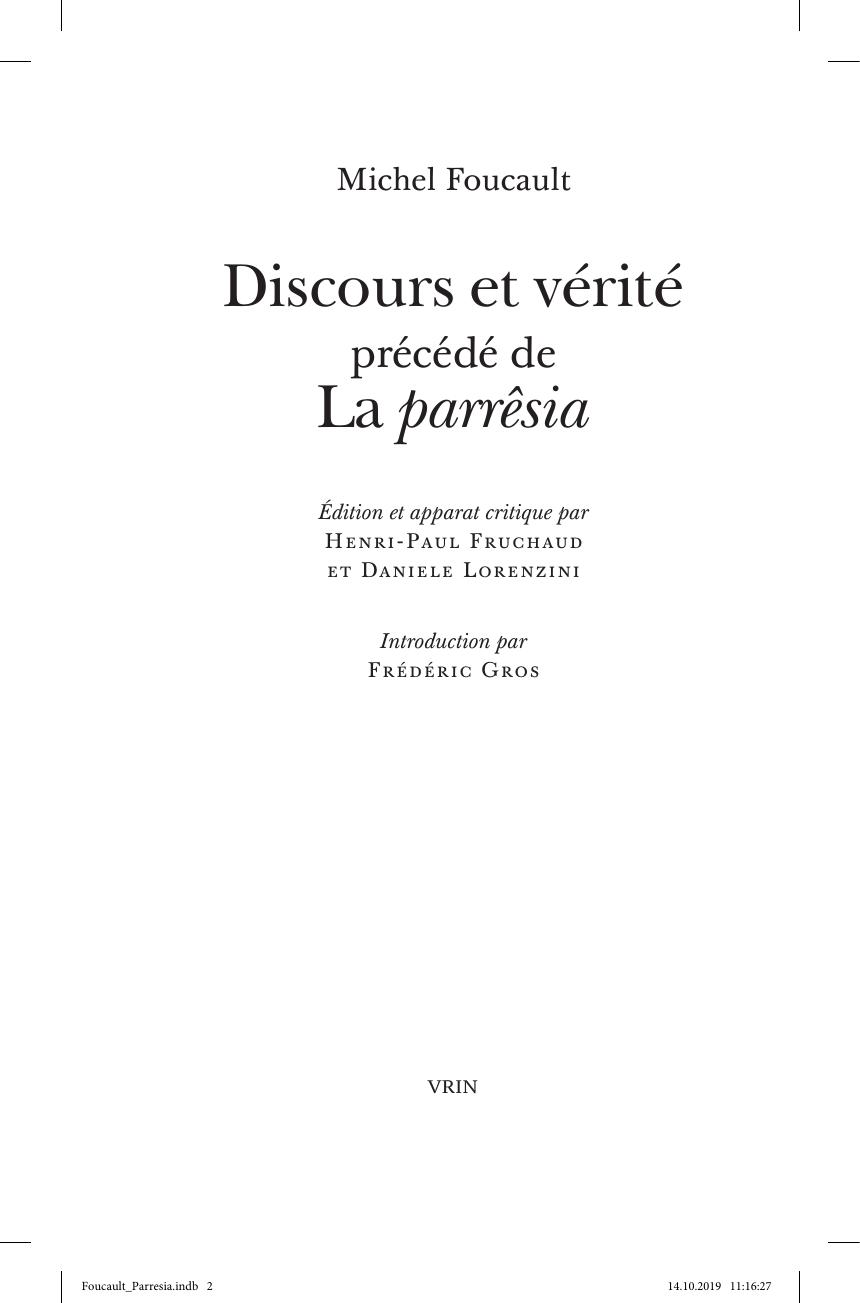 Michel Foucault

Discours et vérité
précédé de
La parrêsia

Édition et apparat critique par
Henri-Paul Fruchaud
et Daniele Lorenzini

Introduction par
Frédéric Gros

VRIN

Foucault_Parresia.indb 2 14.10.2019 11:16:27